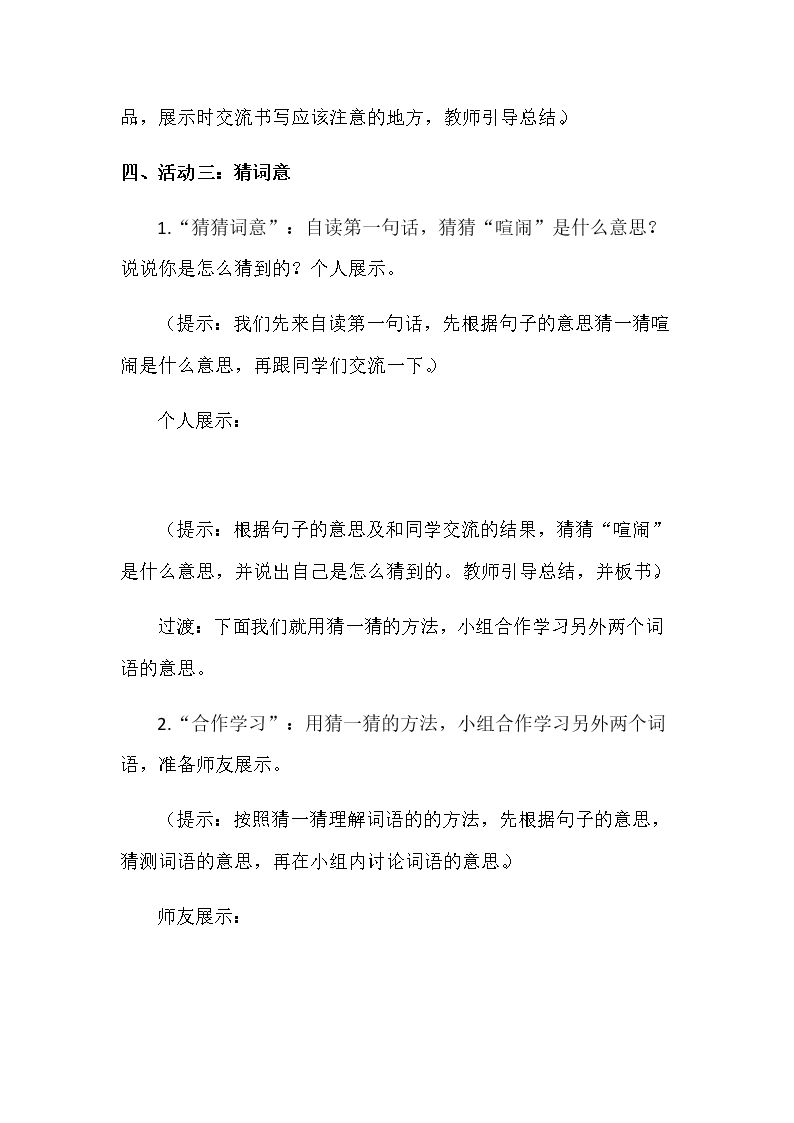 品，展示时交流书写应该注意的地方，教师引导总结。)

四、活动三：猜词意

1.“猜猜词意”：自读第一句话，猜猜“喧闹”是什么意思？说说你是怎么猜到的？个人展示。

（提示：我们先来自读第一句话，先根据句子的意思猜一猜喧闹是什么意思，再跟同学们交流一下。)

个人展示：

（提示：根据句子的意思及和同学交流的结果，猜猜“喧闹”是什么意思，并说出自己是怎么猜到的。教师引导总结，并板书)

过渡：下面我们就用猜一猜的方法，小组合作学习另外两个词语的意思。

2.“合作学习”：用猜一猜的方法，小组合作学习另外两个词语，准备师友展示。

（提示：按照猜一猜理解词语的的方法，先根据句子的意思，猜测词语的意思，再在小组内讨论词语的意思。)

师友展示：